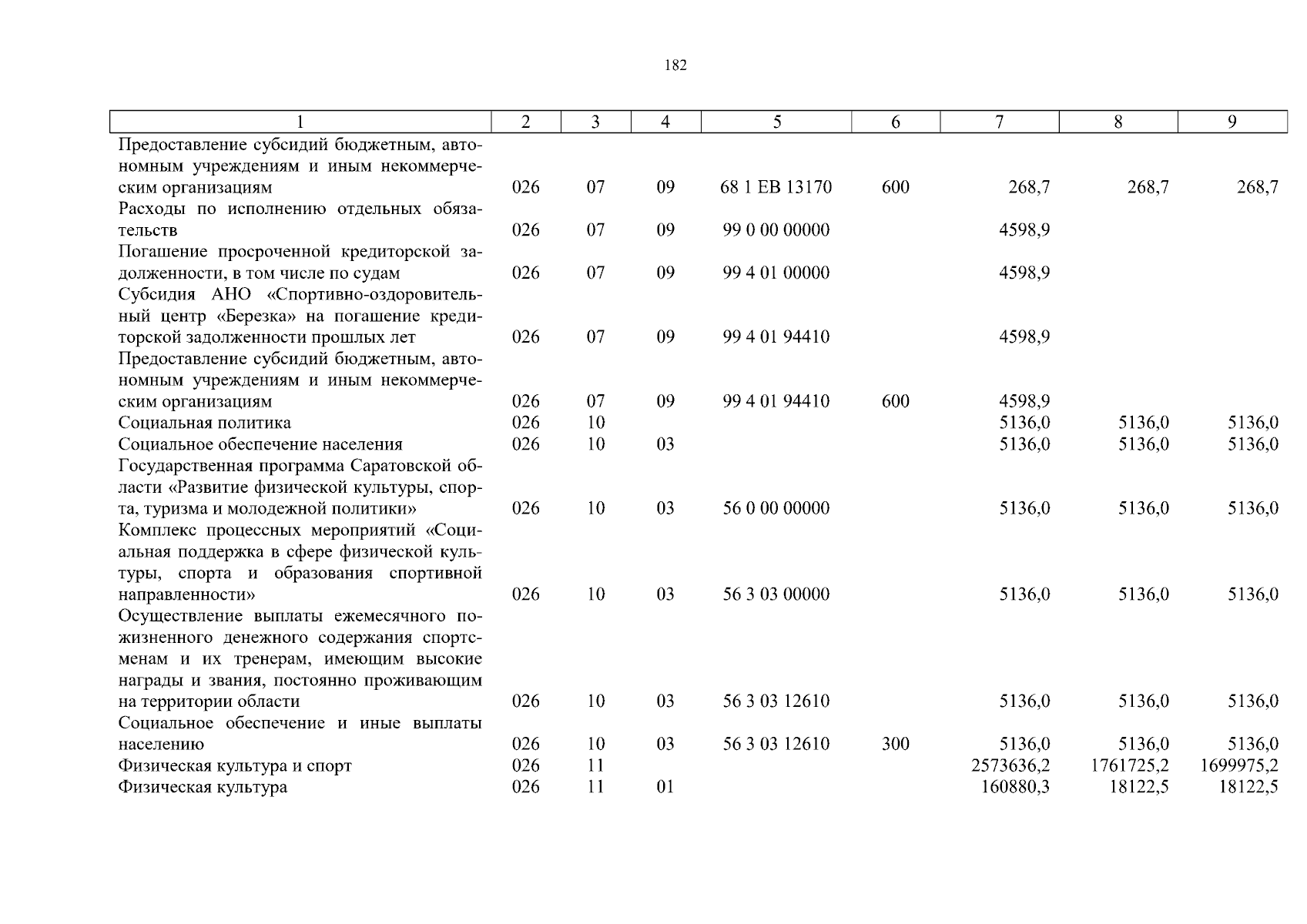 182

| 1 | 2 | 3 | 4 | 5 | 6 | 7 | 8 | 9 |
|---|---|---|---|---|---|---|---|---|
| Предоставление субсидий бюджетным, автономным учреждениям и иным некоммерческим организациям | 026 | 07 | 09 | 68 1 EB 13170 | 600 | 268,7 | 268,7 | 268,7 |
| Расходы по исполнению отдельных обязательств | 026 | 07 | 09 | 99 0 00 00000 | | 4598,9 | | |
| Погашение просроченной кредиторской задолженности, в том числе по судам | 026 | 07 | 09 | 99 4 01 00000 | | 4598,9 | | |
| Субсидия АНО «Спортивно-оздоровительный центр «Березка» на погашение кредиторской задолженности прошлых лет | 026 | 07 | 09 | 99 4 01 94410 | | 4598,9 | | |
| Предоставление субсидий бюджетным, автономным учреждениям и иным некоммерческим организациям | 026 | 07 | 09 | 99 4 01 94410 | 600 | 4598,9 | | |
| Социальная политика | 026 | 10 | | | | 5136,0 | 5136,0 | 5136,0 |
| Социальное обеспечение населения | 026 | 10 | 03 | | | 5136,0 | 5136,0 | 5136,0 |
| Государственная программа Саратовской области «Развитие физической культуры, спорта, туризма и молодежной политики» | 026 | 10 | 03 | 56 0 00 00000 | | 5136,0 | 5136,0 | 5136,0 |
| Комплекс процессных мероприятий «Социальная поддержка в сфере физической культуры, спорта и образования спортивной направленности» | 026 | 10 | 03 | 56 3 03 00000 | | 5136,0 | 5136,0 | 5136,0 |
| Осуществление выплаты ежемесячного пожизненного денежного содержания спортсменам и их тренерам, имеющим высокие награды и звания, постоянно проживающим на территории области | 026 | 10 | 03 | 56 3 03 12610 | | 5136,0 | 5136,0 | 5136,0 |
| Социальное обеспечение и иные выплаты населению | 026 | 10 | 03 | 56 3 03 12610 | 300 | 5136,0 | 5136,0 | 5136,0 |
| Физическая культура и спорт | 026 | 11 | | | | 2573636,2 | 1761725,2 | 1699975,2 |
| Физическая культура | 026 | 11 | 01 | | | 160880,3 | 18122,5 | 18122,5 |